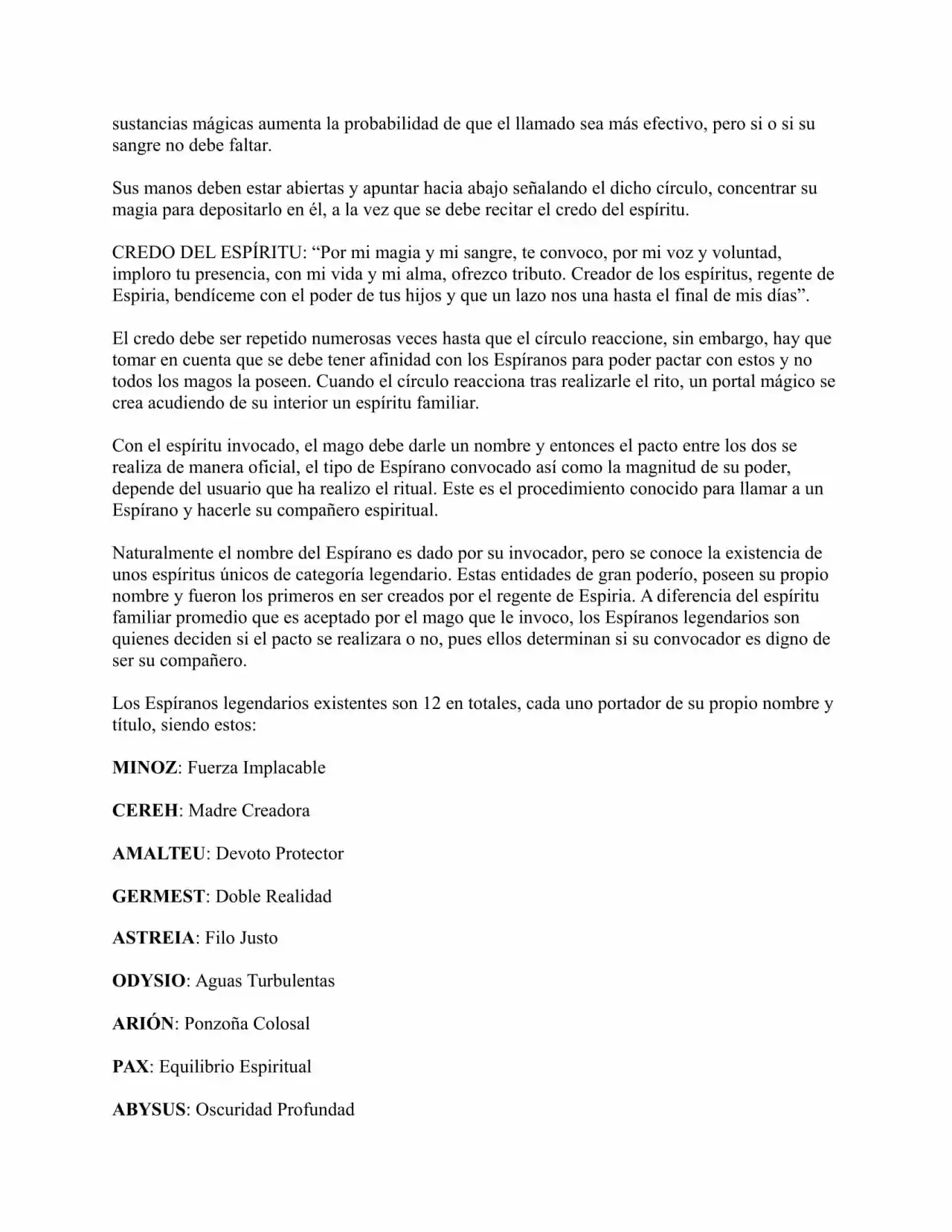 sustancias mágicas aumenta la probabilidad de que el llamado sea más efectivo, pero si o si su sangre no debe faltar.

Sus manos deben estar abiertas y apuntar hacia abajo señalando el dicho círculo, concentrar su magia para depositarlo en él, a la vez que se debe recitar el credo del espíritu.

CREDO DEL ESPÍRITU: "Por mi magia y mi sangre, te convoco, por mi voz y voluntad, imploro tu presencia, con mi vida y mi alma, ofrezco tributo. Creador de los espíritus, regente de Espiria, bendíceme con el poder de tus hijos y que un lazo nos una hasta el final de mis días".

El credo debe ser repetido numerosas veces hasta que el círculo reaccione, sin embargo, hay que tomar en cuenta que se debe tener afinidad con los Espíranos para poder pactar con estos y no todos los magos la poseen. Cuando el círculo reacciona tras realizarle el rito, un portal mágico se crea acudiendo de su interior un espíritu familiar.

Con el espíritu invocado, el mago debe darle un nombre y entonces el pacto entre los dos se realiza de manera oficial, el tipo de Espírano convocado así como la magnitud de su poder, depende del usuario que ha realizo el ritual. Este es el procedimiento conocido para llamar a un Espírano y hacerle su compañero espiritual.

Naturalmente el nombre del Espírano es dado por su invocador, pero se conoce la existencia de unos espíritus únicos de categoría legendario. Estas entidades de gran poderío, poseen su propio nombre y fueron los primeros en ser creados por el regente de Espiria. A diferencia del espíritu familiar promedio que es aceptado por el mago que le invoco, los Espíranos legendarios son quienes deciden si el pacto se realizara o no, pues ellos determinan si su convocador es digno de ser su compañero.

Los Espíranos legendarios existentes son 12 en totales, cada uno portador de su propio nombre y título, siendo estos:

MINOZ: Fuerza Implacable

CEREH: Madre Creadora

AMALTEU: Devoto Protector

GERMEST: Doble Realidad

ASTREIA: Filo Justo

ODYSIO: Aguas Turbulentas

ARIÓN: Ponzoña Colosal

PAX: Equilibrio Espiritual

ABYSUS: Oscuridad Profundad